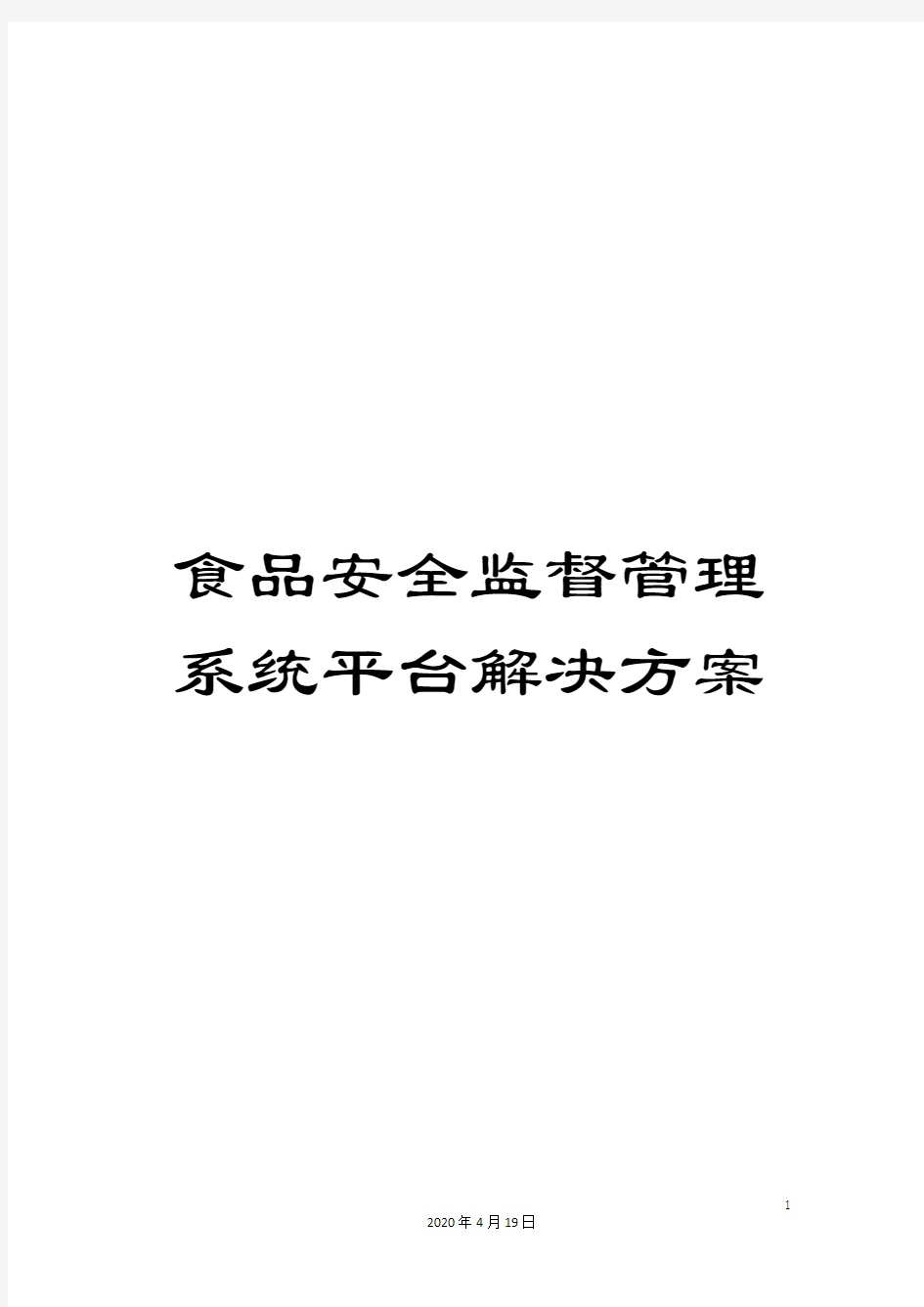 食品安全监督管理系统平台解决方案

1

2020年4月19日